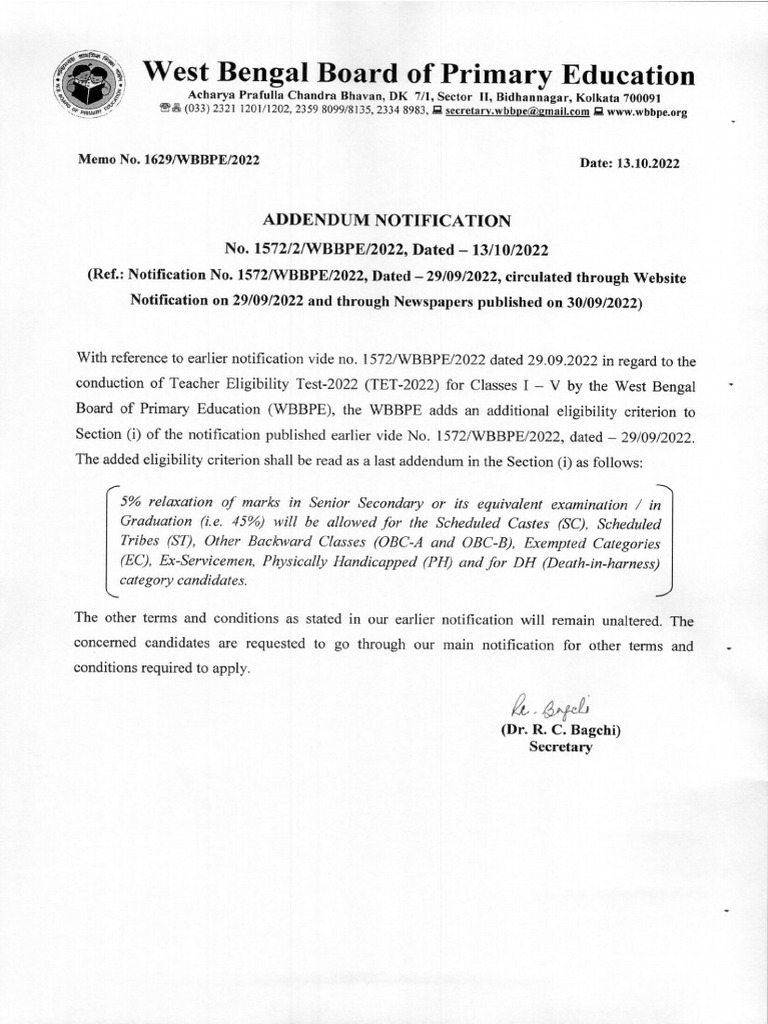 West Bengal Board of Primary Education
Acharya Prafulla Chandra Bhavan, DK 7/1, Sector II, Bidhannagar, Kolkata 700091
(033) 2321 1201/1202, 2359 8099/8135, 2334 8983, secretary.wbbpe@gmail.com www.wbbpe.org

Memo No. 1629/WBBPE/2022

Date: 13.10.2022

ADDENDUM NOTIFICATION
No. 1572/2/WBBPE/2022, Dated – 13/10/2022
(Ref.: Notification No. 1572/WBBPE/2022, Dated – 29/09/2022, circulated through Website Notification on 29/09/2022 and through Newspapers published on 30/09/2022)

With reference to earlier notification vide no. 1572/WBBPE/2022 dated 29.09.2022 in regard to the conduction of Teacher Eligibility Test-2022 (TET-2022) for Classes I – V by the West Bengal Board of Primary Education (WBBPE), the WBBPE adds an additional eligibility criterion to Section (i) of the notification published earlier vide No. 1572/WBBPE/2022, dated – 29/09/2022. The added eligibility criterion shall be read as a last addendum in the Section (i) as follows:

5% relaxation of marks in Senior Secondary or its equivalent examination / in Graduation (i.e. 45%) will be allowed for the Scheduled Castes (SC), Scheduled Tribes (ST), Other Backward Classes (OBC-A and OBC-B), Exempted Categories (EC), Ex-Servicemen, Physically Handicapped (PH) and for DH (Death-in-harness) category candidates.

The other terms and conditions as stated in our earlier notification will remain unaltered. The concerned candidates are requested to go through our main notification for other terms and conditions required to apply.

R. Bagchi
(Dr. R. C. Bagchi)
Secretary